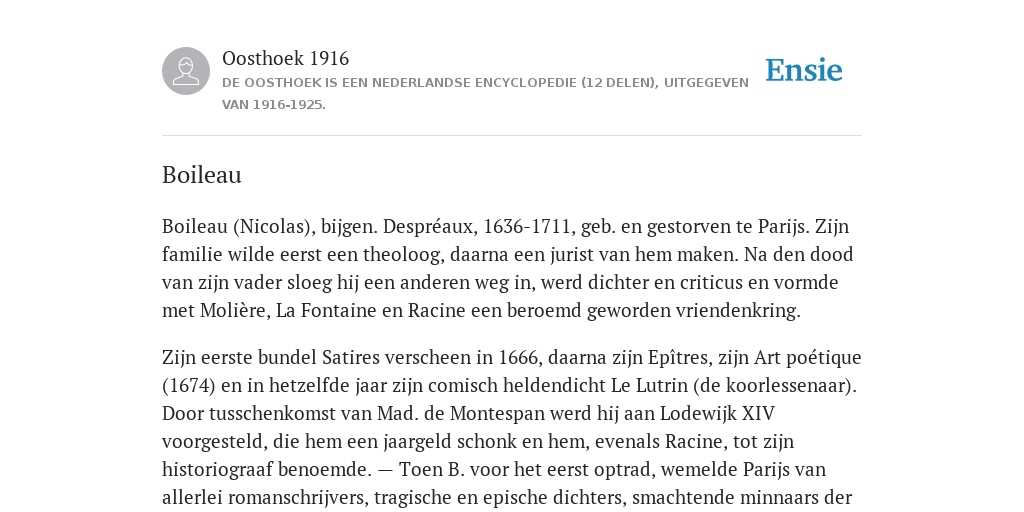 Oosthoek 1916
DE OOSTHOEK IS EEN NEDERLANDSE ENCYCLOPEDIE (12 DELEN), UITGEGEVEN VAN 1916-1925.

Ensie

Boileau

Boileau (Nicolas), bijgen. Despréaux, 1636-1711, geb. en gestorven te Parijs. Zijn familie wilde eerst een theoloog, daarna een jurist van hem maken. Na den dood van zijn vader sloeg hij een anderen weg in, werd dichter en criticus en vormde met Molière, La Fontaine en Racine een beroemd geworden vriendenkring.

Zijn eerste bundel Satires verscheen in 1666, daarna zijn Epîtres, zijn Art poétique (1674) en in hetzelfde jaar zijn comisch heldendicht Le Lutrin (de koorlessenaar). Door tusschenkomst van Mad. de Montespan werd hij aan Lodewijk XIV voorgesteld, die hem een jaargeld schonk en hem, evenals Racine, tot zijn historiograaf benoemde. — Toen B. voor het eerst optrad, wemelde Parijs van allerlei romanschrijvers, tragische en epische dichters, smachtende minnaars der